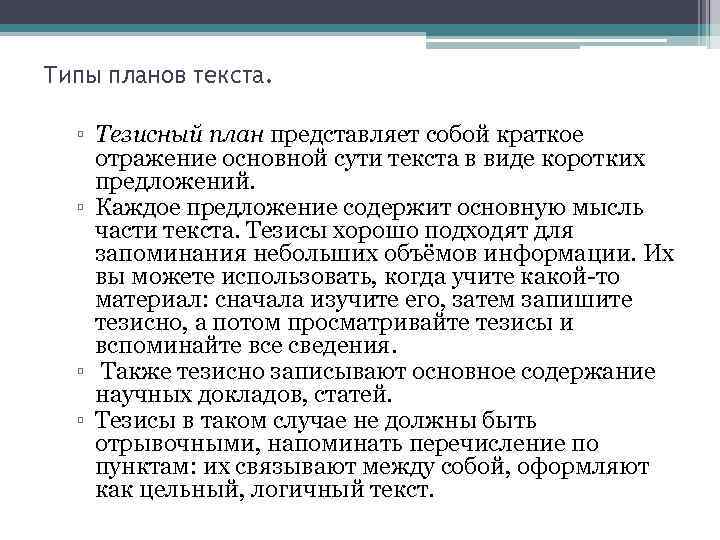 Типы планов текста.

▫ Тезисный план представляет собой краткое отражение основной сути текста в виде коротких предложений.

▫ Каждое предложение содержит основную мысль части текста. Тезисы хорошо подходят для запоминания небольших объёмов информации. Их вы можете использовать, когда учите какой-то материал: сначала изучите его, затем запишите тезисно, а потом просматривайте тезисы и вспоминайте все сведения.

▫ Также тезисно записывают основное содержание научных докладов, статей.

▫ Тезисы в таком случае не должны быть отрывочными, напоминать перечисление по пунктам: их связывают между собой, оформляют как цельный, логичный текст.